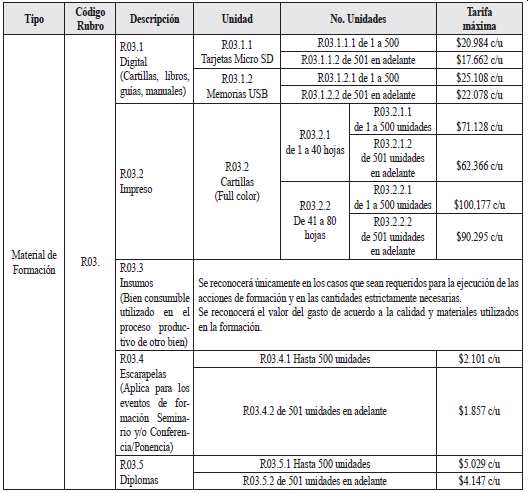 | Tipo | Código Rubro | Descripción | Unidad | No. Unidades | | Tarifa máxima |
|---|---|---|---|---|---|---|
| Material de Formación | R03. | R03.1 Digital (Cartillas, libros, guías, manuales) | R03.1.1 Tarjetas Micro SD | R03.1.1.1 de 1 a 500 | | \$20.984 c/u |
| | | | | R03.1.1.2 de 501 en adelante | | \$17.662 c/u |
| | | | R03.1.2 Memorias USB | R03.1.2.1 de 1 a 500 | | \$25.108 c/u |
| | | | | R03.1.2.2 de 501 en adelante | | \$22.078 c/u |
| | | R03.2 Impreso | R03.2 Cartillas (Full color) | R03.2.1 de 1 a 40 hojas | R03.2.1.1 de 1 a 500 unidades | \$71.128 c/u |
| | | | | | R03.2.1.2 de 501 unidades en adelante | \$62.366 c/u |
| | | | | R03.2.2 De 41 a 80 hojas | R03.2.2.1 de 1 a 500 unidades | \$100.177 c/u |
| | | | | | R03.2.2.2 de 501 unidades en adelante | \$90.295 c/u |
| | | R03.3 Insumos (Bien consumible utilizado en el proceso productivo de otro bien) | Se reconocerá únicamente en los casos que sean requeridos para la ejecución de las acciones de formación y en las cantidades estrictamente necesarias. Se reconocerá el valor del gasto de acuerdo a la calidad y materiales utilizados en la formación. | | | |
| | | R03.4 Escarapelas (Aplica para los eventos de formación Seminario y/o Conferencia/Ponencia) | R03.4.1 Hasta 500 unidades | | | \$2.101 c/u |
| | | | R03.4.2 de 501 unidades en adelante | | | \$1.857 c/u |
| | | R03.5 Diplomas | R03.5.1 Hasta 500 unidades | | | \$5.029 c/u |
| | | | R03.5.2 de 501 unidades en adelante | | | \$4.147 c/u |